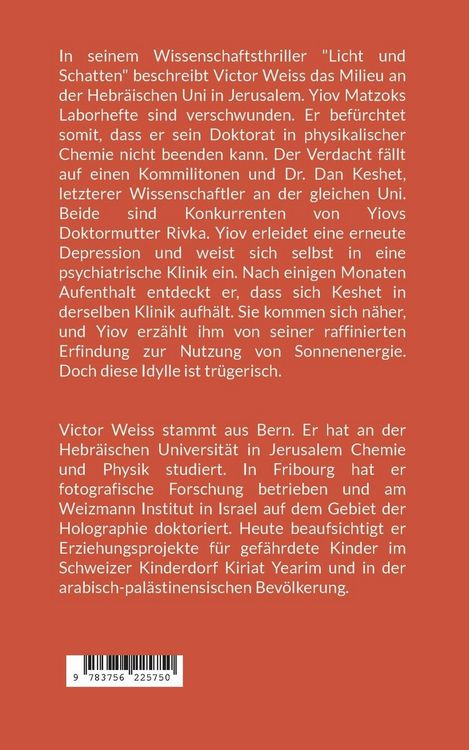 In seinem Wissenschaftsthriller "Licht und Schatten" beschreibt Victor Weiss das Milieu an der Hebräischen Uni in Jerusalem. Yiov Matzoks Laborhefte sind verschwunden. Er befürchtet somit, dass er sein Doktorat in physikalischer Chemie nicht beenden kann. Der Verdacht fällt auf einen Kommilitonen und Dr. Dan Keshet, letzterer Wissenschaftler an der gleichen Uni. Beide sind Konkurrenten von Yiovs Doktormutter Rivka. Yiov erleidet eine erneute Depression und weist sich selbst in eine psychiatrische Klinik ein. Nach einigen Monaten Aufenthalt entdeckt er, dass sich Keshet in derselben Klinik aufhält. Sie kommen sich näher, und Yiov erzählt ihm von seiner raffinierten Erfindung zur Nutzung von Sonnenenergie. Doch diese Idylle ist trügerisch.

Victor Weiss stammt aus Bern. Er hat an der Hebräischen Universität in Jerusalem Chemie und Physik studiert. In Fribourg hat er fotografische Forschung betrieben und am Weizmann Institut in Israel auf dem Gebiet der Holographie doktoriert. Heute beaufsichtigt er Erziehungsprojekte für gefährdete Kinder im Schweizer Kinderdorf Kiriat Yearim und in der arabisch-palästinensischen Bevölkerung.

9 783756 225750